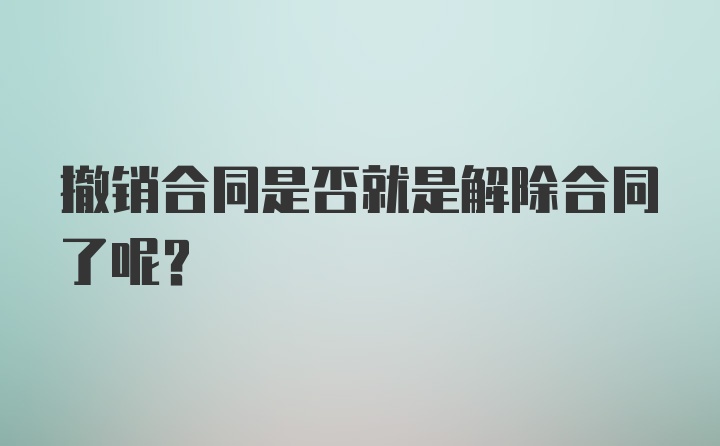 撤销合同是否就是解除合同了呢？